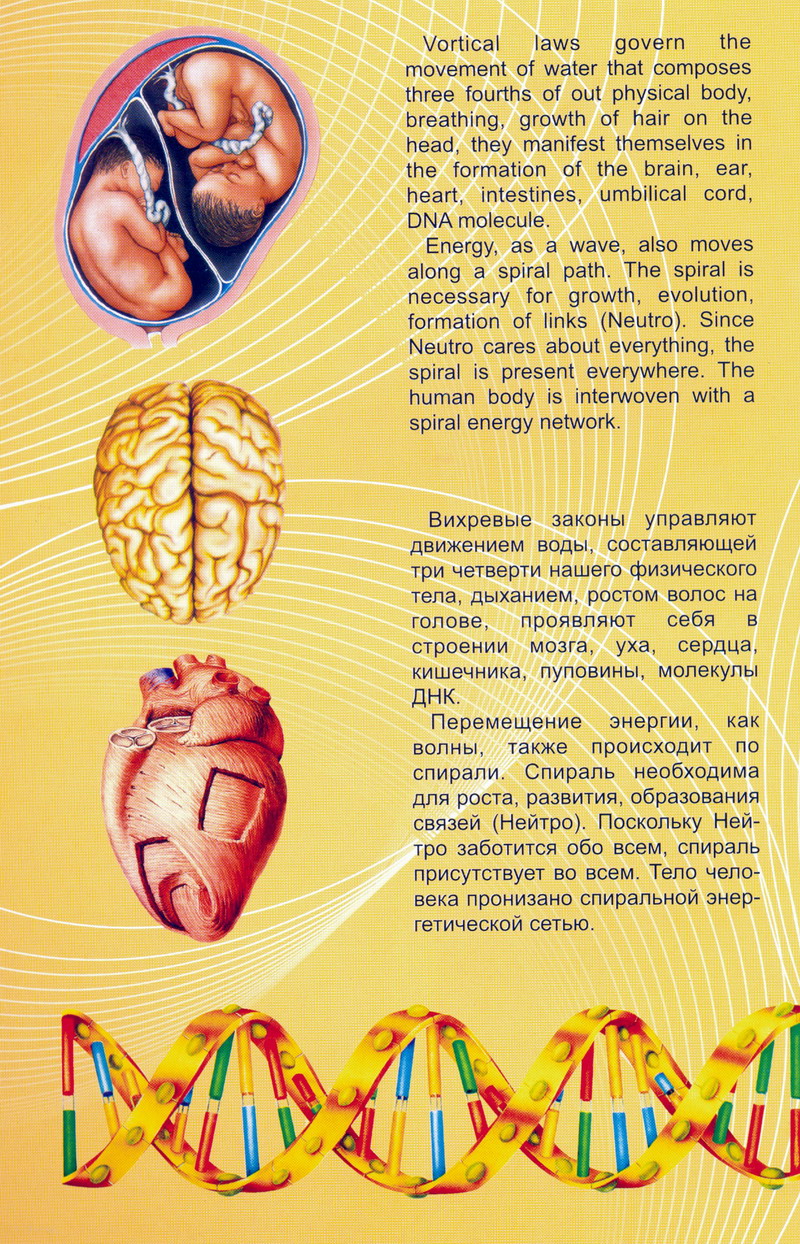 Vortical laws govern the movement of water that composes three fourths of out physical body, breathing, growth of hair on the head, they manifest themselves in the formation of the brain, ear, heart, intestines, umbilical cord, DNA molecule.

Energy, as a wave, also moves along a spiral path. The spiral is necessary for growth, evolution, formation of links (Neutro). Since Neutro cares about everything, the spiral is present everywhere. The human body is interwoven with a spiral energy network.

Вихревые законы управляют движением воды, составляющей три четверти нашего физического тела, дыханием, ростом волос на голове, проявляют себя в строении мозга, уха, сердца, кишечника, пуповины, молекулы ДНК.

Перемещение энергии, как волны, также происходит по спирали. Спираль необходима для роста, развития, образования связей (Нейтро). Поскольку Нейтро заботится обо всем, спираль присутствует во всем. Тело человека пронизано спиральной энергетической сетью.